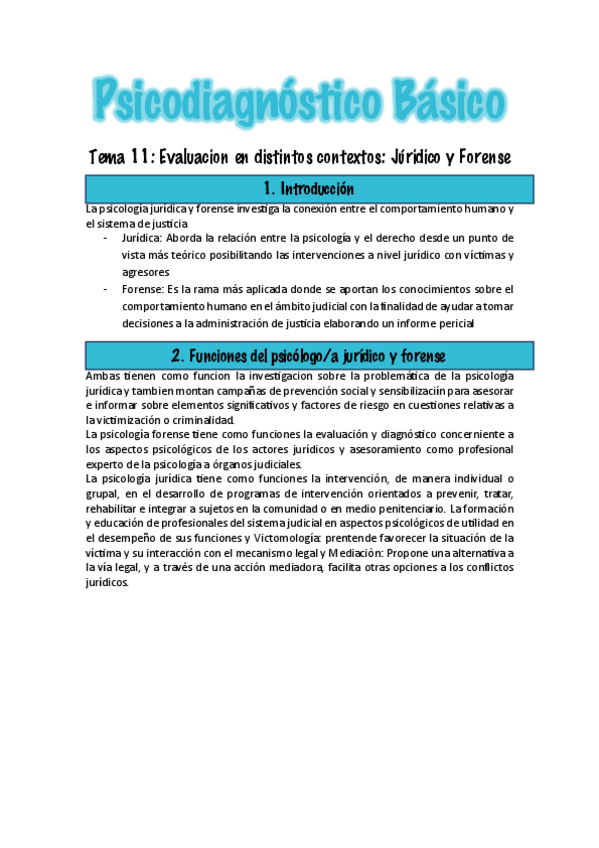 Psicodiagnóstico Básico

Tema 11: Evaluacion en distintos contextos: Júridico y Forense

1. Introducción

La psicología jurídica y forense investiga la conexión entre el comportamiento humano y el sistema de justicia

- Jurídica: Aborda la relación entre la psicología y el derecho desde un punto de vista más teórico posibilitando las intervenciones a nivel jurídico con víctimas y agresores
- Forense: Es la rama más aplicada donde se aportan los conocimientos sobre el comportamiento humano en el ámbito judicial con la finalidad de ayudar a tomar decisiones a la administración de justicia elaborando un informe pericial

2. Funciones del psicólogo/a jurídico y forense

Ambas tienen como funcion la investigacion sobre la problemática de la psicología jurídica y tambien montan campañas de prevención social y sensibilizaciín para asesorar e informar sobre elementos significativos y factores de riesgo en cuestiones relativas a la victimización o criminalidad.

La psicología forense tiene como funciones la evaluación y diagnóstico concerniente a los aspectos psicológicos de los actores jurídicos y asesoramiento como profesional experto de la psicología a órganos judiciales.

La psicología jurídica tiene como funciones la intervención, de manera individual o grupal, en el desarrollo de programas de intervención orientados a prevenir, tratar, rehabilitar e integrar a sujetos en la comunidad o en medio penitenciario. La formación y educación de profesionales del sistema judicial en aspectos psicológicos de utilidad en el desempeño de sus funciones y Victomología: prentende favorecer la situación de la víctima y su interacción con el mecanismo legal y Mediación: Propone una alternativa a la vía legal, y a través de una acción mediadora, facilita otras opciones a los conflictos jurídicos.